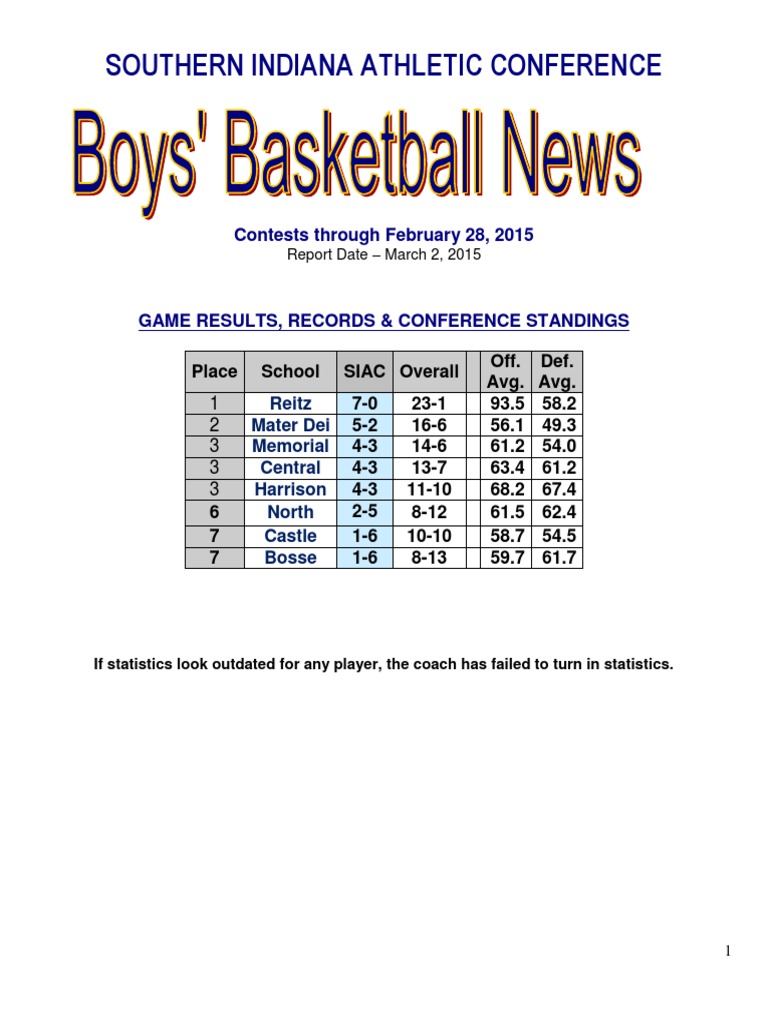 SOUTHERN INDIANA ATHLETIC CONFERENCE

Boys' Basketball News

Contests through February 28, 2015
Report Date – March 2, 2015

GAME RESULTS, RECORDS & CONFERENCE STANDINGS

| Place | School | SIAC | Overall | | Off. Avg. | Def. Avg. |
|---|---|---|---|---|---|---|
| 1 | Reitz | 7-0 | 23-1 | | 93.5 | 58.2 |
| 2 | Mater Dei | 5-2 | 16-6 | | 56.1 | 49.3 |
| 3 | Memorial | 4-3 | 14-6 | | 61.2 | 54.0 |
| 3 | Central | 4-3 | 13-7 | | 63.4 | 61.2 |
| 3 | Harrison | 4-3 | 11-10 | | 68.2 | 67.4 |
| 6 | North | 2-5 | 8-12 | | 61.5 | 62.4 |
| 7 | Castle | 1-6 | 10-10 | | 58.7 | 54.5 |
| 7 | Bosse | 1-6 | 8-13 | | 59.7 | 61.7 |

If statistics look outdated for any player, the coach has failed to turn in statistics.

1